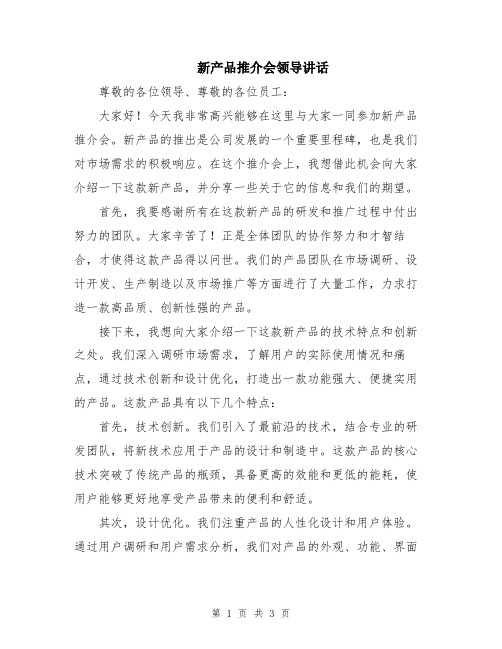 新产品推介会领导讲话

尊敬的各位领导、尊敬的各位员工：

大家好！今天我非常高兴能够在这里与大家一同参加新产品推介会。新产品的推出是公司发展的一个重要里程碑，也是我们对市场需求的积极响应。在这个推介会上，我想借此机会向大家介绍一下这款新产品，并分享一些关于它的信息和我们的期望。

首先，我要感谢所有在这款新产品的研发和推广过程中付出努力的团队。大家辛苦了！正是全体团队的协作努力和才智结合，才使得这款产品得以问世。我们的产品团队在市场调研、设计开发、生产制造以及市场推广等方面进行了大量工作，力求打造一款高品质、创新性强的产品。

接下来，我想向大家介绍一下这款新产品的技术特点和创新之处。我们深入调研市场需求，了解用户的实际使用情况和痛点，通过技术创新和设计优化，打造出一款功能强大、便捷实用的产品。这款产品具有以下几个特点：

首先，技术创新。我们引入了最前沿的技术，结合专业的研发团队，将新技术应用于产品的设计和制造中。这款产品的核心技术突破了传统产品的瓶颈，具备更高的效能和更低的能耗，使用户能够更好地享受产品带来的便利和舒适。

其次，设计优化。我们注重产品的人性化设计和用户体验。通过用户调研和用户需求分析，我们对产品的外观、功能、界面

第 1 页 共 3 页